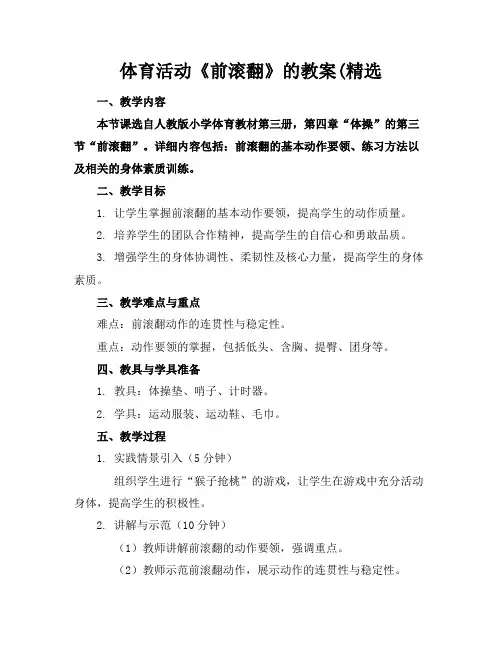 体育活动《前滚翻》的教案(精选

一、教学内容

本节课选自人教版小学体育教材第三册，第四章“体操”的第三节“前滚翻”。详细内容包括：前滚翻的基本动作要领、练习方法以及相关的身体素质训练。

二、教学目标

1. 让学生掌握前滚翻的基本动作要领，提高学生的动作质量。

2. 培养学生的团队合作精神，提高学生的自信心和勇敢品质。

3. 增强学生的身体协调性、柔韧性及核心力量，提高学生的身体素质。

三、教学难点与重点

难点：前滚翻动作的连贯性与稳定性。

重点：动作要领的掌握，包括低头、含胸、提臀、团身等。

四、教具与学具准备

1. 教具：体操垫、哨子、计时器。

2. 学具：运动服装、运动鞋、毛巾。

五、教学过程

1. 实践情景引入（5分钟）

组织学生进行“猴子抢桃”的游戏，让学生在游戏中充分活动身体，提高学生的积极性。

2. 讲解与示范（10分钟）

（1）教师讲解前滚翻的动作要领，强调重点。

（2）教师示范前滚翻动作，展示动作的连贯性与稳定性。